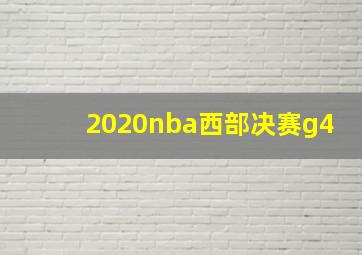 2020nba西部决赛g4